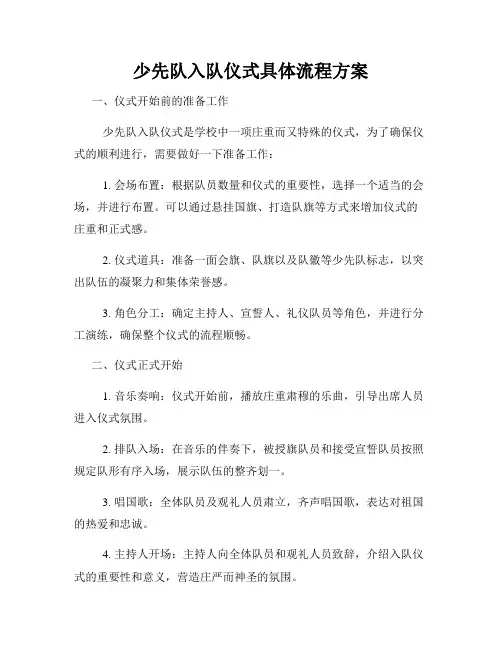 少先队入队仪式具体流程方案

一、仪式开始前的准备工作

少先队入队仪式是学校中一项庄重而又特殊的仪式，为了确保仪式的顺利进行，需要做好一下准备工作：

1. 会场布置：根据队员数量和仪式的重要性，选择一个适当的会场，并进行布置。可以通过悬挂国旗、打造队旗等方式来增加仪式的庄重和正式感。

2. 仪式道具：准备一面会旗、队旗以及队徽等少先队标志，以突出队伍的凝聚力和集体荣誉感。

3. 角色分工：确定主持人、宣誓人、礼仪队员等角色，并进行分工演练，确保整个仪式的流程顺畅。

二、仪式正式开始

1. 音乐奏响：仪式开始前，播放庄重肃穆的乐曲，引导出席人员进入仪式氛围。

2. 排队入场：在音乐的伴奏下，被授旗队员和接受宣誓队员按照规定队形有序入场，展示队伍的整齐划一。

3. 唱国歌：全体队员及观礼人员肃立，齐声唱国歌，表达对祖国的热爱和忠诚。

4. 主持人开场：主持人向全体队员和观礼人员致辞，介绍入队仪式的重要性和意义，营造庄严而神圣的氛围。